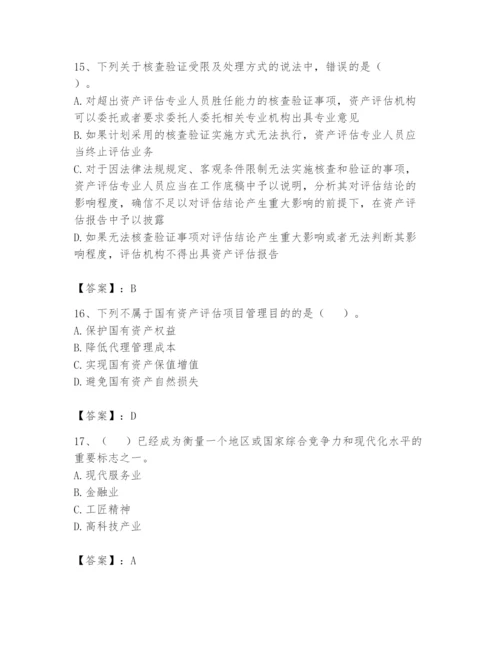 15、下列关于核查验证受限及处理方式的说法中，错误的是（　）。
A. 对超出资产评估专业人员胜任能力的核查验证事项，资产评估机构可以委托或者要求委托人委托相关专业机构出具专业意见
B. 如果计划采用的核查验证实施方式无法执行，资产评估专业人员应当终止评估业务
C. 对于因法律法规规定、客观条件限制无法实施核查和验证的事项，资产评估专业人员应当在工作底稿中予以说明，分析其对评估结论的影响程度，确信不足以对评估结论产生重大影响的前提下，在资产评估报告中予以披露
D. 如果无法核查验证事项对评估结论产生重大影响或者无法判断其影响程度，评估机构不得出具资产评估报告

【答案】：B

16、下列不属于国有资产评估项目管理目的的是（　）。
A. 保护国有资产权益
B. 降低代理管理成本
C. 实现国有资产保值增值
D. 避免国有资产自然损失

【答案】：D

17、（　）已经成为衡量一个地区或国家综合竞争力和现代化水平的重要标志之一。
A. 现代服务业
B. 金融业
C. 工匠精神
D. 高科技产业

【答案】：A